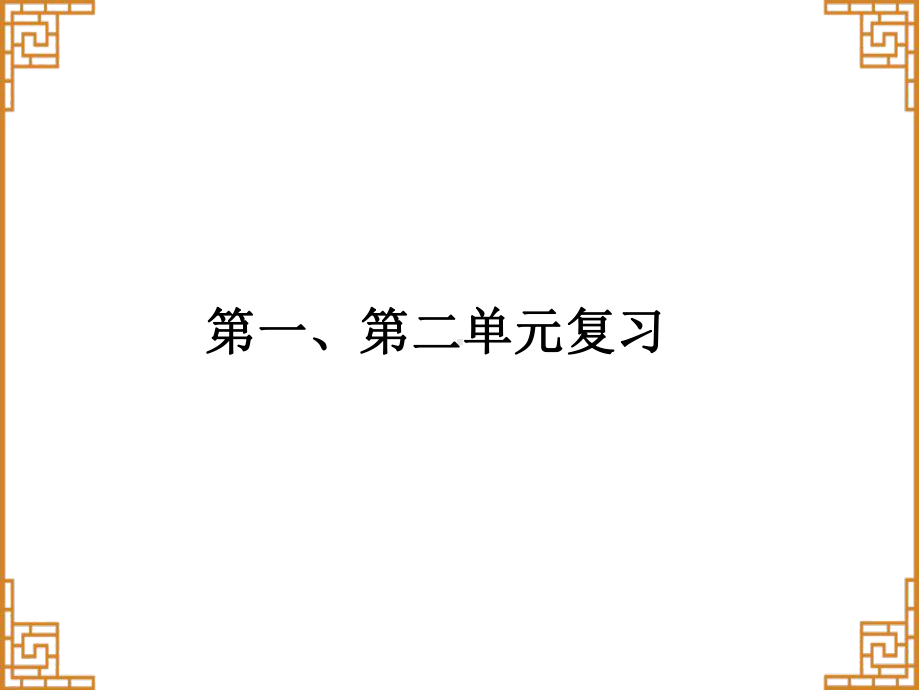 第一、第二单元复习